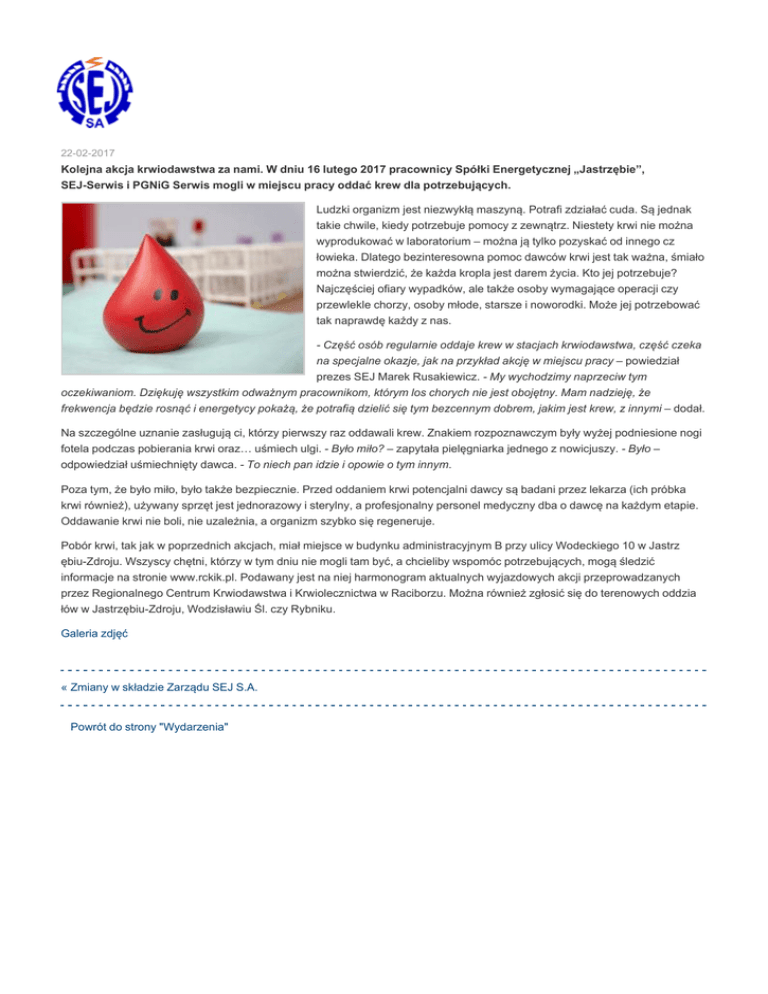 SEJ SA

22-02-2017

Kolejna akcja krwiodawstwa za nami. W dniu 16 lutego 2017 pracownicy Spółki Energetycznej „Jastrzębie", SEJ-Serwis i PGNiG Serwis mogli w miejscu pracy oddać krew dla potrzebujących.

Ludzki organizm jest niezwykłą maszyną. Potrafi zdziałać cuda. Są jednak takie chwile, kiedy potrzebuje pomocy z zewnątrz. Niestety krwi nie można wyprodukować w laboratorium – można ją tylko pozyskać od innego cz łowieka. Dlatego bezinteresowna pomoc dawców krwi jest tak ważna, śmiało można stwierdzić, że każda kropla jest darem życia. Kto jej potrzebuje? Najczęściej ofiary wypadków, ale także osoby wymagające operacji czy przewlekle chorzy, osoby młode, starsze i noworodki. Może jej potrzebować tak naprawdę każdy z nas.

- Część osób regularnie oddaje krew w stacjach krwiodawstwa, część czeka na specjalne okazje, jak na przykład akcję w miejscu pracy – powiedział prezes SEJ Marek Rusakiewicz. - My wychodzimy naprzeciw tym oczekiwaniom. Dziękuję wszystkim odważnym pracownikom, którym los chorych nie jest obojętny. Mam nadzieję, że frekwencja będzie rosnąć i energetycy pokażą, że potrafią dzielić się tym bezcennym dobrem, jakim jest krew, z innymi – dodał.

Na szczególne uznanie zasługują ci, którzy pierwszy raz oddawali krew. Znakiem rozpoznawczym były wyżej podniesione nogi fotela podczas pobierania krwi oraz… uśmiech ulgi. - Było miło? – zapytała pielęgniarka jednego z nowicjuszy. - Było – odpowiedział uśmiechnięty dawca. - To niech pan idzie i opowie o tym innym.

Poza tym, że było miło, było także bezpiecznie. Przed oddaniem krwi potencjalni dawcy są badani przez lekarza (ich próbka krwi również), używany sprzęt jest jednorazowy i sterylny, a profesjonalny personel medyczny dba o dawcę na każdym etapie. Oddawanie krwi nie boli, nie uzależnia, a organizm szybko się regeneruje.

Pobór krwi, tak jak w poprzednich akcjach, miał miejsce w budynku administracyjnym B przy ulicy Wodeckiego 10 w Jastrz ębiu-Zdroju. Wszyscy chętni, którzy w tym dniu nie mogli tam być, a chcieliby wspomóc potrzebujących, mogą śledzić informacje na stronie www.rckik.pl. Podawany jest na niej harmonogram aktualnych wyjazdowych akcji przeprowadzanych przez Regionalnego Centrum Krwiodawstwa i Krwiolecznictwa w Raciborzu. Można również zgłosić się do terenowych oddzia łów w Jastrzębiu-Zdroju, Wodzisławiu Śl. czy Rybniku.

Galeria zdjęć

« Zmiany w składzie Zarządu SEJ S.A.

Powrót do strony "Wydarzenia"